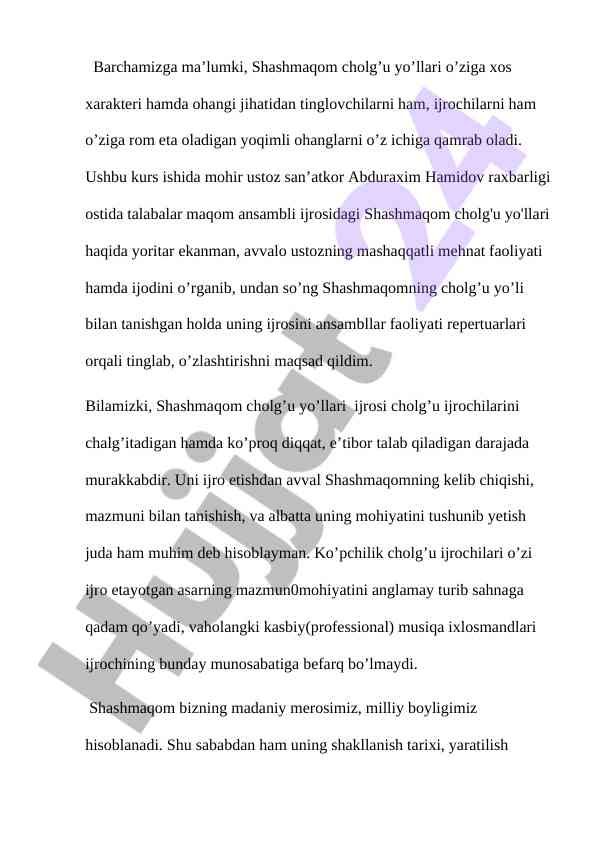 Barchamizga ma’lumki, Shashmaqom cholg’u yo’llari o’ziga xos xarakteri hamda ohangi jihatidan tinglovchilarni ham, ijrochilarni ham o’ziga rom eta oladigan yoqimli ohanglarni o’z ichiga qamrab oladi. Ushbu kurs ishida mohir ustoz san’atkor Abduraxim Hamidov raxbarligi ostida talabalar maqom ansambli ijrosidagi Shashmaqom cholg'u yo'llari haqida yoritar ekanman, avvalo ustozning mashaqqatli mehnat faoliyati hamda ijodini o’rganib, undan so’ng Shashmaqomning cholg’u yo’li bilan tanishgan holda uning ijrosini ansambllar faoliyati repertuarlari orqali tinglab, o’zlashtirishni maqsad qildim.

Bilamizki, Shashmaqom cholg’u yo’llari ijrosi cholg’u ijrochilarini chalg’itadigan hamda ko’proq diqqat, e’tibor talab qiladigan darajada murakkabdir. Uni ijro etishdan avval Shashmaqomning kelib chiqishi, mazmuni bilan tanishish, va albatta uning mohiyatini tushunib yetish juda ham muhim deb hisoblayman. Ko’pchilik cholg’u ijrochilari o’zi ijro etayotgan asarning mazmun0mohiyatini anglamay turib sahnaga qadam qo’yadi, vaholangki kasbiy(professional) musiqa ixlosmandlari ijrochining bunday munosabatiga befarq bo’lmaydi.

Shashmaqom bizning madaniy merosimiz, milliy boyligimiz hisoblanadi. Shu sababdan ham uning shakllanish tarixi, yaratilish

Hujjat 24